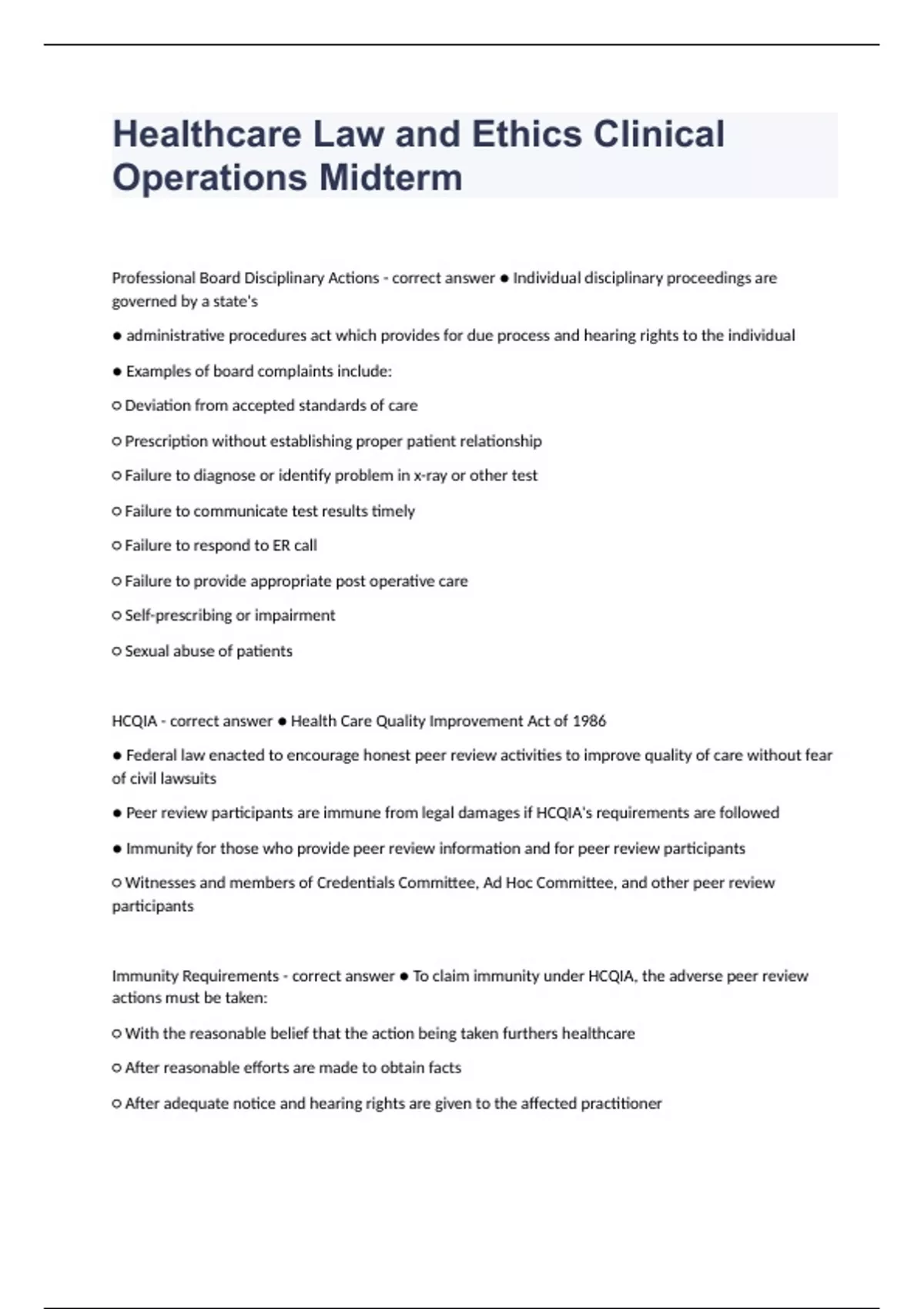 Healthcare Law and Ethics Clinical Operations Midterm

Professional Board Disciplinary Actions - correct answer ● Individual disciplinary proceedings are governed by a state's

● administrative procedures act which provides for due process and hearing rights to the individual

● Examples of board complaints include:

○ Deviation from accepted standards of care

○ Prescription without establishing proper patient relationship

○ Failure to diagnose or identify problem in x-ray or other test

○ Failure to communicate test results timely

○ Failure to respond to ER call

○ Failure to provide appropriate post operative care

○ Self-prescribing or impairment

○ Sexual abuse of patients

HCQIA - correct answer ● Health Care Quality Improvement Act of 1986

● Federal law enacted to encourage honest peer review activities to improve quality of care without fear of civil lawsuits

● Peer review participants are immune from legal damages if HCQIA's requirements are followed

● Immunity for those who provide peer review information and for peer review participants

○ Witnesses and members of Credentials Committee, Ad Hoc Committee, and other peer review participants

Immunity Requirements - correct answer ● To claim immunity under HCQIA, the adverse peer review actions must be taken:

○ With the reasonable belief that the action being taken furthers healthcare

○ After reasonable efforts are made to obtain facts

○ After adequate notice and hearing rights are given to the affected practitioner